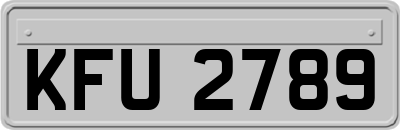 KFU 2789